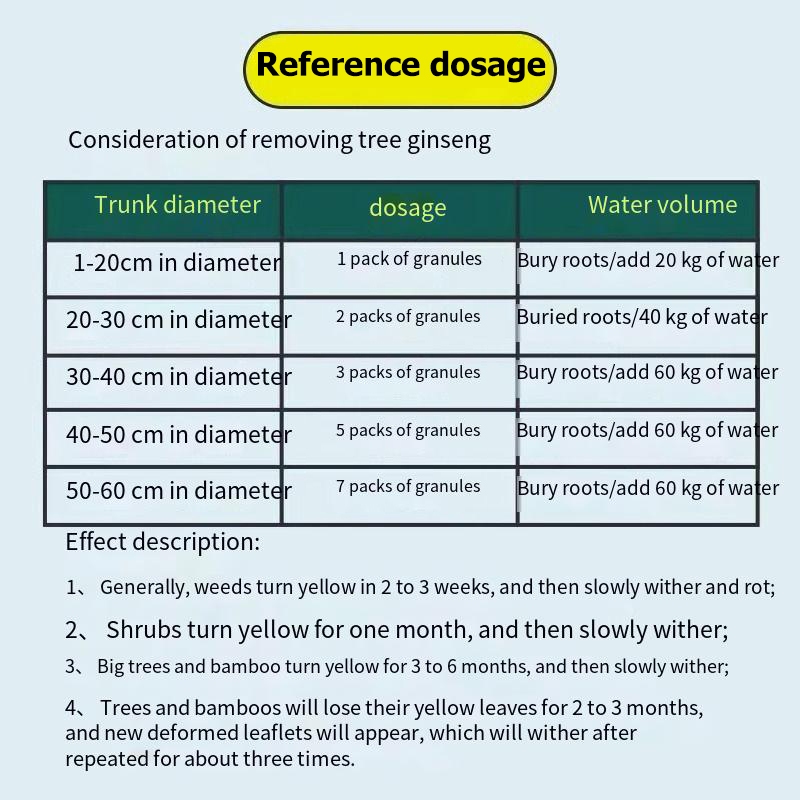 Reference dosage

Consideration of removing tree ginseng

| Trunk diameter | dosage | Water volume |
|---|---|---|
| 1-20cm in diameter | 1 pack of granules | Bury roots/add 20 kg of water |
| 20-30 cm in diameter | 2 packs of granules | Buried roots/40 kg of water |
| 30-40 cm in diameter | 3 packs of granules | Bury roots/add 60 kg of water |
| 40-50 cm in diameter | 5 packs of granules | Bury roots/add 60 kg of water |
| 50-60 cm in diameter | 7 packs of granules | Bury roots/add 60 kg of water |

Effect description:

1、 Generally, weeds turn yellow in 2 to 3 weeks, and then slowly wither and rot;

2、 Shrubs turn yellow for one month, and then slowly wither;

3、 Big trees and bamboo turn yellow for 3 to 6 months, and then slowly wither;

4、 Trees and bamboos will lose their yellow leaves for 2 to 3 months, and new deformed leaflets will appear, which will wither after repeated for about three times.